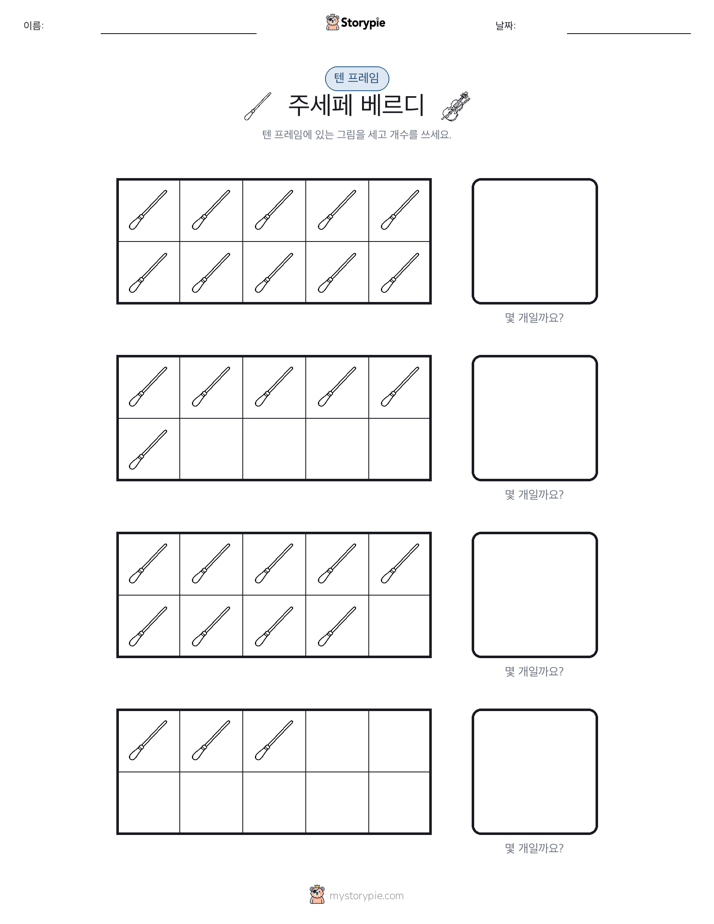 이름:

Storypie

날짜:

텐 프레임

주세페 베르디

텐 프레임에 있는 그림을 세고 개수를 쓰세요.

몇 개일까요?

몇 개일까요?

몇 개일까요?

몇 개일까요?

mystorypie.com